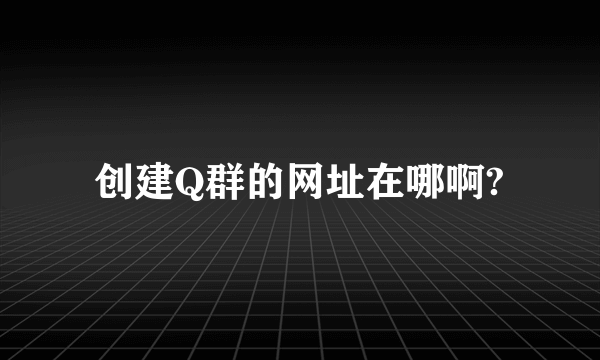 创建Q群的网址在哪啊?